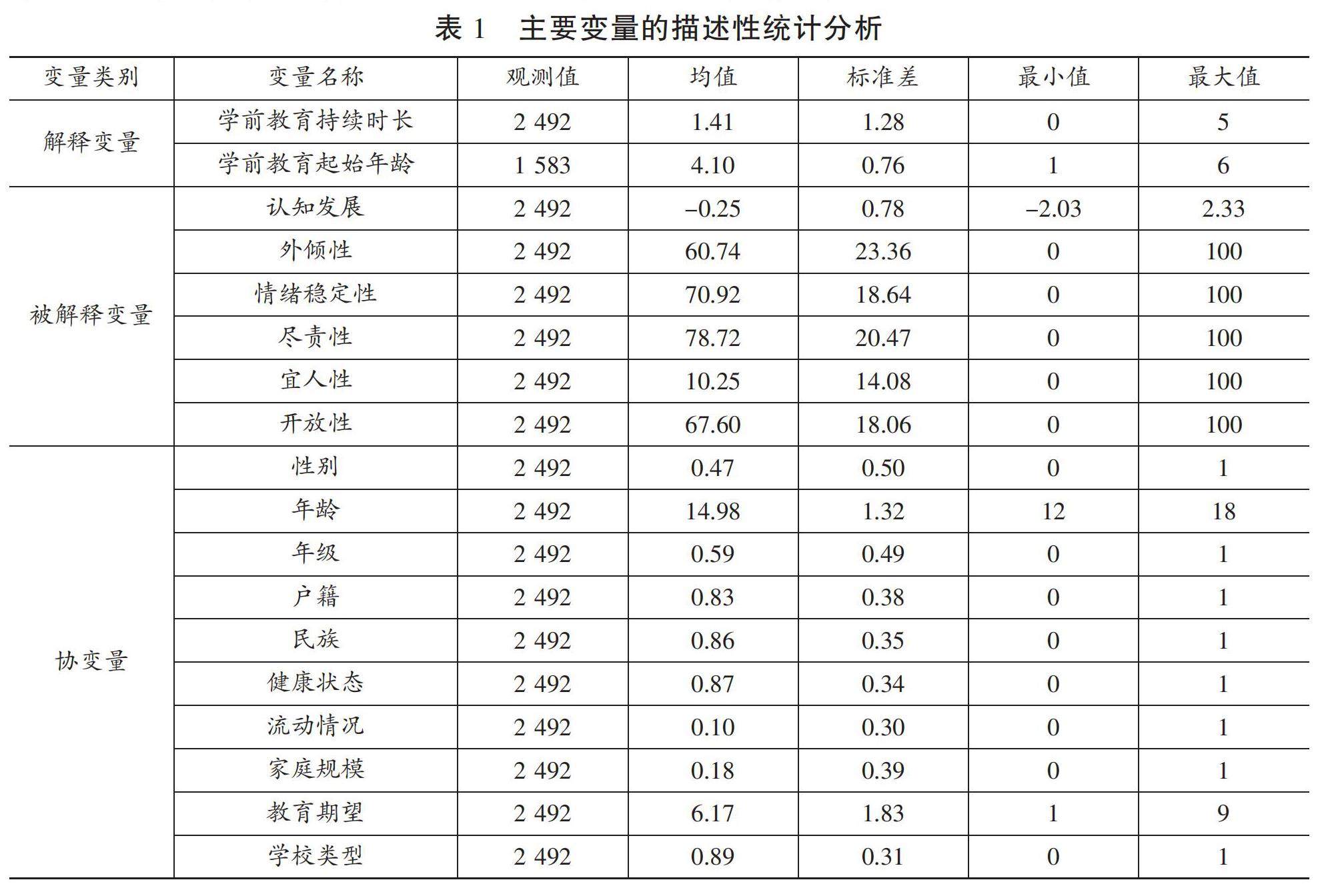 表 1　主要变量的描述性统计分析

| 变量类别 | 变量名称 | 观测值 | 均值 | 标准差 | 最小值 | 最大值 |
|---|---|---|---|---|---|---|
| 解释变量 | 学前教育持续时长 | 2 492 | 1.41 | 1.28 | 0 | 5 |
| | 学前教育起始年龄 | 1 583 | 4.10 | 0.76 | 1 | 6 |
| 被解释变量 | 认知发展 | 2 492 | –0.25 | 0.78 | –2.03 | 2.33 |
| | 外倾性 | 2 492 | 60.74 | 23.36 | 0 | 100 |
| | 情绪稳定性 | 2 492 | 70.92 | 18.64 | 0 | 100 |
| | 尽责性 | 2 492 | 78.72 | 20.47 | 0 | 100 |
| | 宜人性 | 2 492 | 10.25 | 14.08 | 0 | 100 |
| | 开放性 | 2 492 | 67.60 | 18.06 | 0 | 100 |
| 协变量 | 性别 | 2 492 | 0.47 | 0.50 | 0 | 1 |
| | 年龄 | 2 492 | 14.98 | 1.32 | 12 | 18 |
| | 年级 | 2 492 | 0.59 | 0.49 | 0 | 1 |
| | 户籍 | 2 492 | 0.83 | 0.38 | 0 | 1 |
| | 民族 | 2 492 | 0.86 | 0.35 | 0 | 1 |
| | 健康状态 | 2 492 | 0.87 | 0.34 | 0 | 1 |
| | 流动情况 | 2 492 | 0.10 | 0.30 | 0 | 1 |
| | 家庭规模 | 2 492 | 0.18 | 0.39 | 0 | 1 |
| | 教育期望 | 2 492 | 6.17 | 1.83 | 1 | 9 |
| | 学校类型 | 2 492 | 0.89 | 0.31 | 0 | 1 |